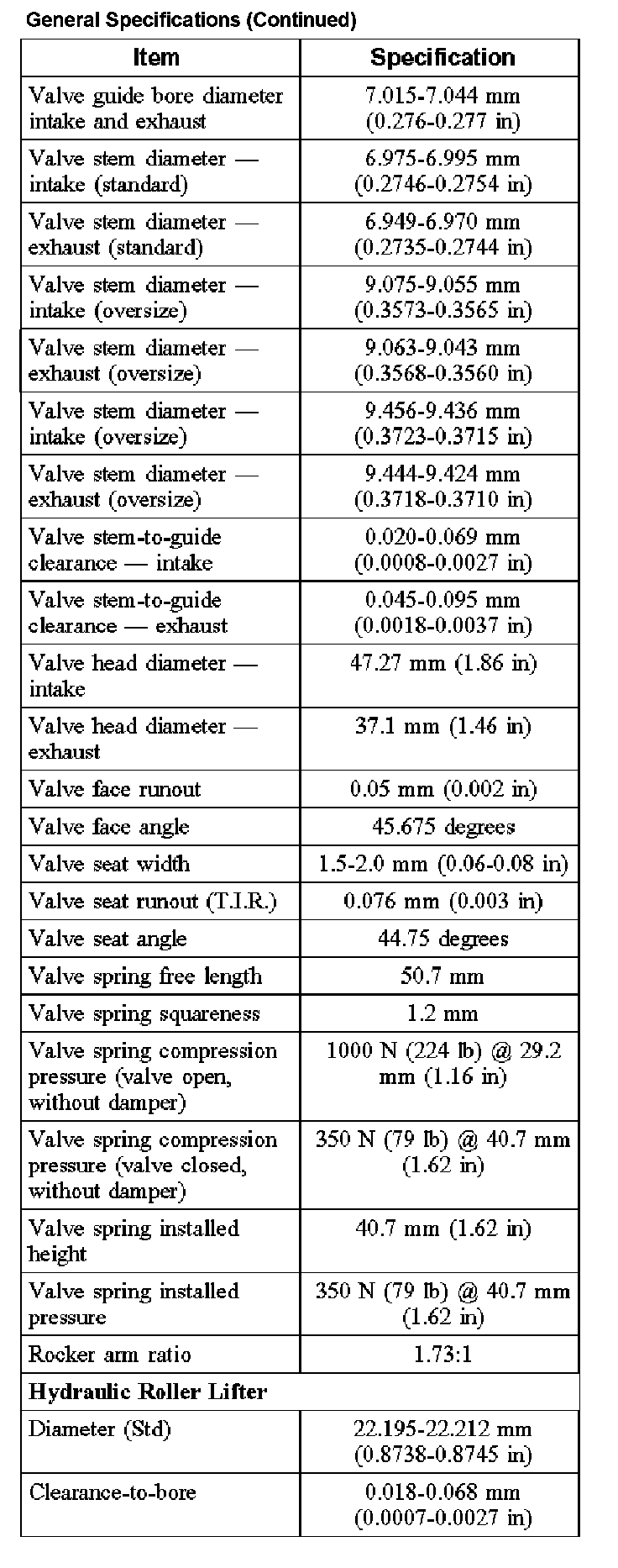 General Specifications (Continued)

| Item | Specification |
|---|---|
| Valve guide bore diameter intake and exhaust | 7.015-7.044 mm (0.276-0.277 in) |
| Valve stem diameter — intake (standard) | 6.975-6.995 mm (0.2746-0.2754 in) |
| Valve stem diameter — exhaust (standard) | 6.949-6.970 mm (0.2735-0.2744 in) |
| Valve stem diameter — intake (oversize) | 9.075-9.055 mm (0.3573-0.3565 in) |
| Valve stem diameter — exhaust (oversize) | 9.063-9.043 mm (0.3568-0.3560 in) |
| Valve stem diameter — intake (oversize) | 9.456-9.436 mm (0.3723-0.3715 in) |
| Valve stem diameter — exhaust (oversize) | 9.444-9.424 mm (0.3718-0.3710 in) |
| Valve stem-to-guide clearance — intake | 0.020-0.069 mm (0.0008-0.0027 in) |
| Valve stem-to-guide clearance — exhaust | 0.045-0.095 mm (0.0018-0.0037 in) |
| Valve head diameter — intake | 47.27 mm (1.86 in) |
| Valve head diameter — exhaust | 37.1 mm (1.46 in) |
| Valve face runout | 0.05 mm (0.002 in) |
| Valve face angle | 45.675 degrees |
| Valve seat width | 1.5-2.0 mm (0.06-0.08 in) |
| Valve seat runout (T.I.R.) | 0.076 mm (0.003 in) |
| Valve seat angle | 44.75 degrees |
| Valve spring free length | 50.7 mm |
| Valve spring squareness | 1.2 mm |
| Valve spring compression pressure (valve open, without damper) | 1000 N (224 lb) @ 29.2 mm (1.16 in) |
| Valve spring compression pressure (valve closed, without damper) | 350 N (79 lb) @ 40.7 mm (1.62 in) |
| Valve spring installed height | 40.7 mm (1.62 in) |
| Valve spring installed pressure | 350 N (79 lb) @ 40.7 mm (1.62 in) |
| Rocker arm ratio | 1.73:1 |
| **Hydraulic Roller Lifter** | |
| Diameter (Std) | 22.195-22.212 mm (0.8738-0.8745 in) |
| Clearance-to-bore | 0.018-0.068 mm (0.0007-0.0027 in) |